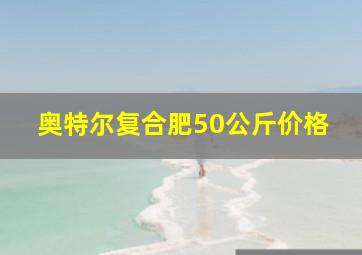 奥特尔复合肥50公斤价格